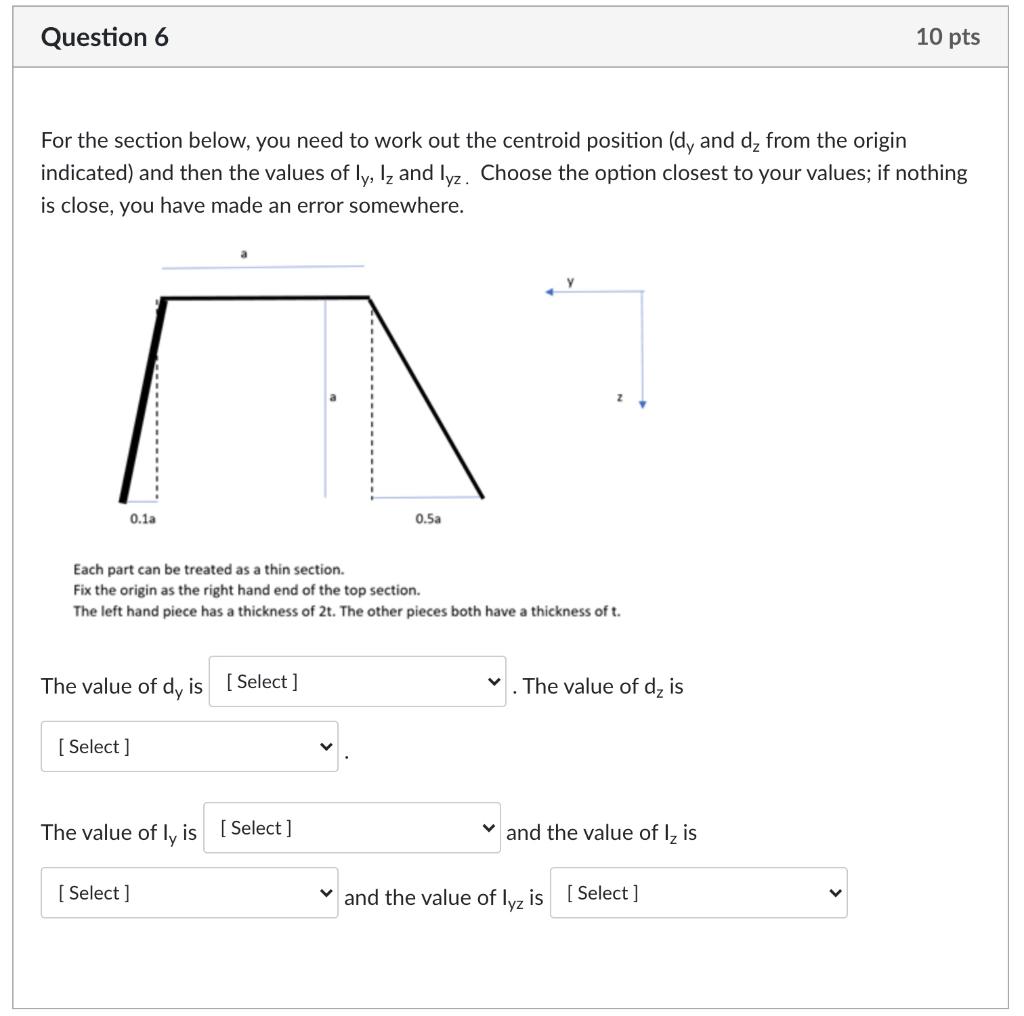 Question 6

10 pts

For the section below, you need to work out the centroid position ($d_y$ and $d_z$ from the origin indicated) and then the values of $I_y$, $I_z$ and $I_{yz}$. Choose the option closest to your values; if nothing is close, you have made an error somewhere.

a

y

a

z

0.1a

0.5a

Each part can be treated as a thin section.
Fix the origin as the right hand end of the top section.
The left hand piece has a thickness of 2t. The other pieces both have a thickness of t.

The value of $d_y$ is [ Select ] . The value of $d_z$ is [ Select ] .

The value of $I_y$ is [ Select ] and the value of $I_z$ is [ Select ] and the value of $I_{yz}$ is [ Select ]